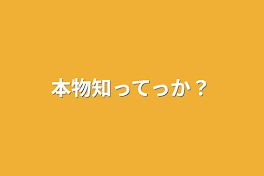 本物知ってっか？